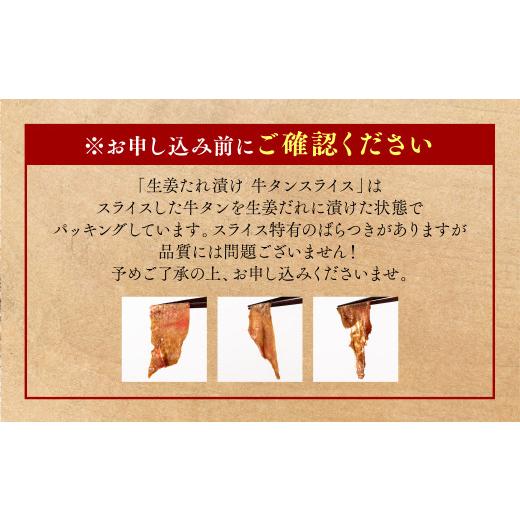 ※お申し込み前にご確認ください

「生姜たれ漬け 牛タンスライス」は
スライスした牛タンを生姜だれに漬けた状態で
パッキングしています。スライス特有のばらつきがありますが
品質には問題ございません！
予めご了承の上、お申し込みくださいませ。